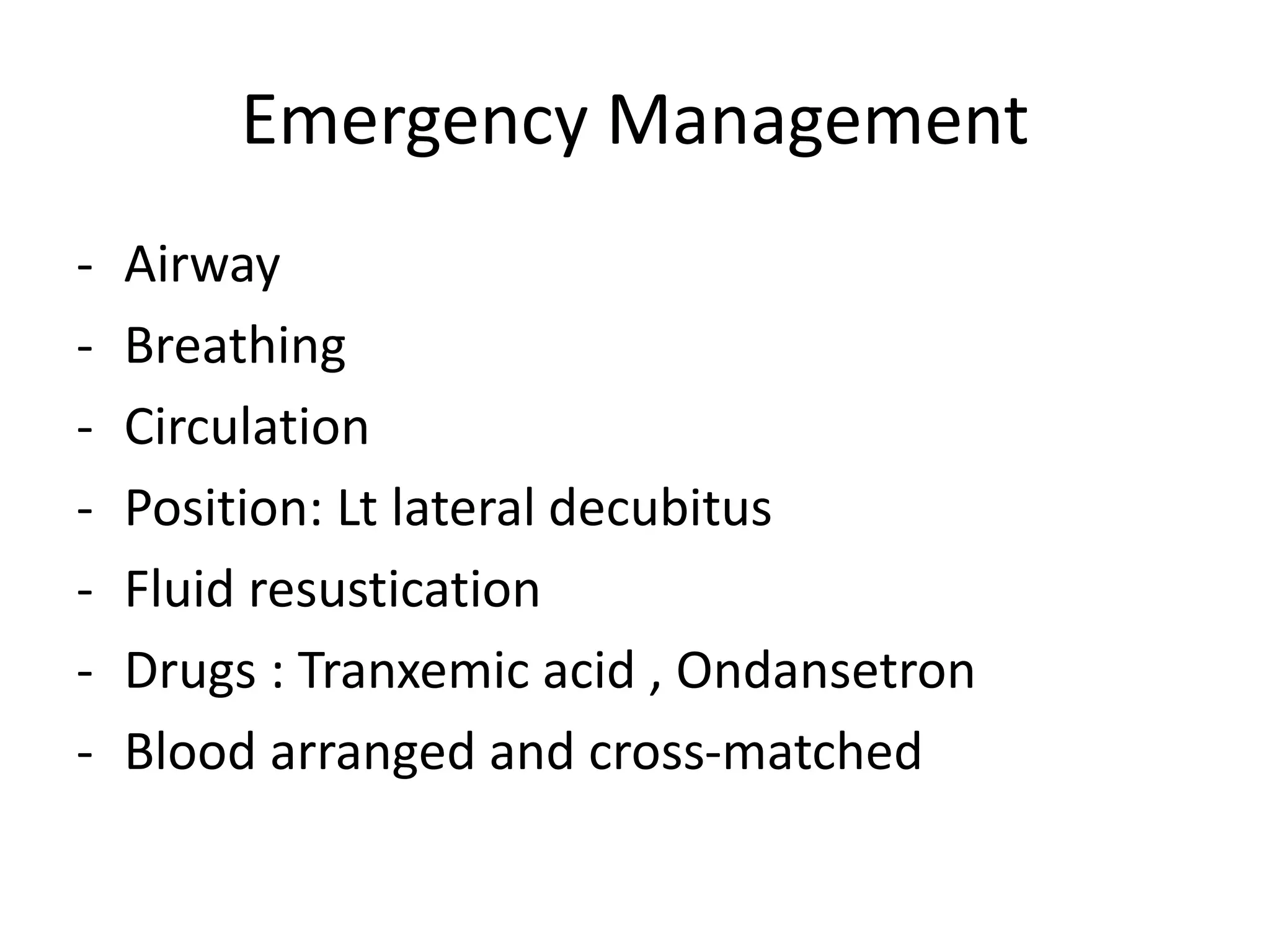 Emergency Management

- Airway
- Breathing
- Circulation
- Position: Lt lateral decubitus
- Fluid resustication
- Drugs : Tranxemic acid , Ondansetron
- Blood arranged and cross-matched